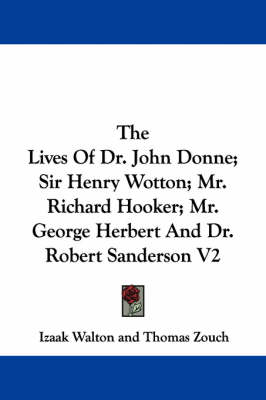 The
Lives Of Dr. John Donne; Sir Henry Wotton; Mr. Richard Hooker; Mr. George Herbert And Dr. Robert Sanderson V2

Izaak Walton and Thomas Zouch